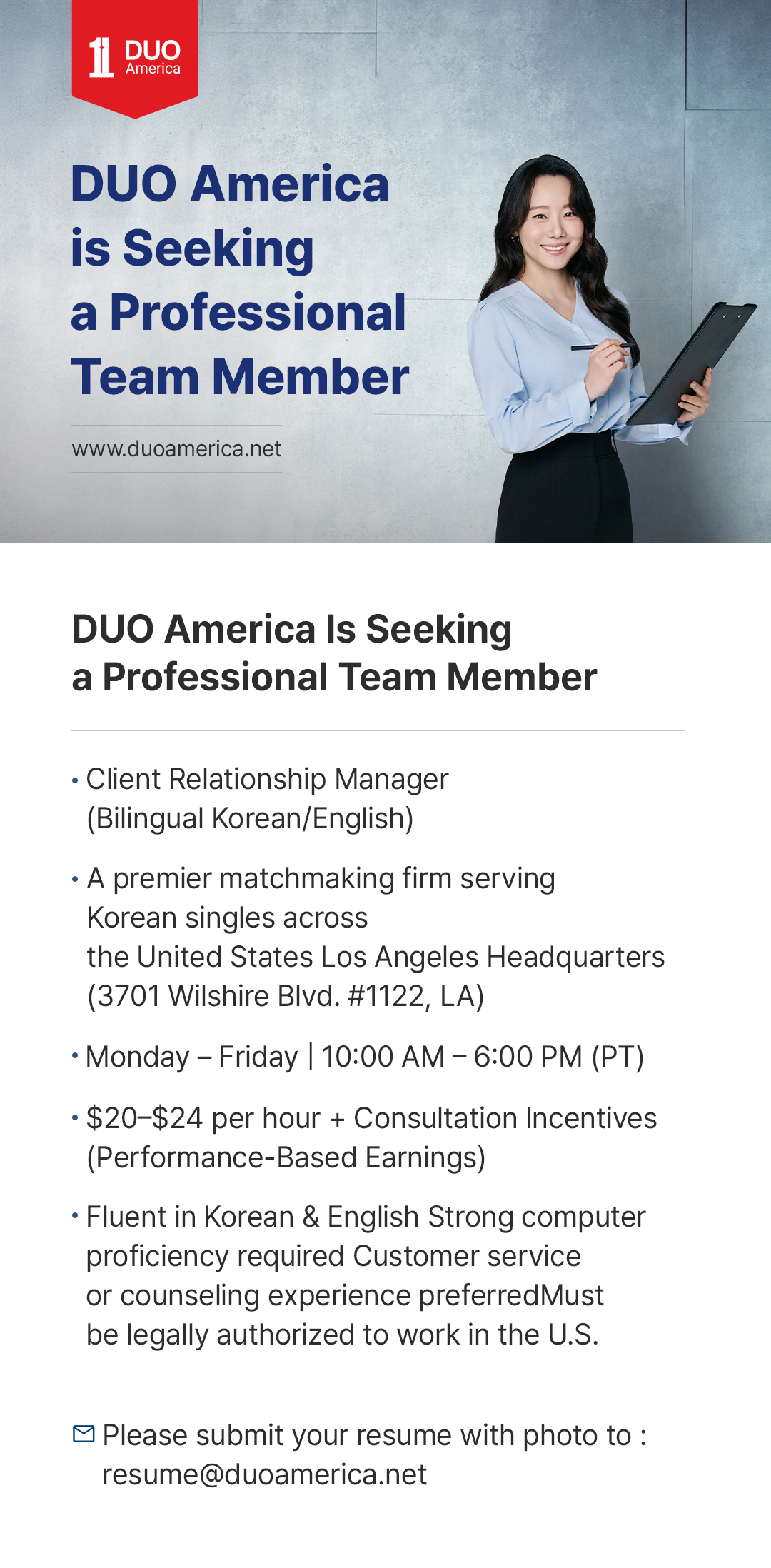 DUO America

DUO America is Seeking a Professional Team Member

www.duoamerica.net

DUO America Is Seeking a Professional Team Member

• Client Relationship Manager (Bilingual Korean/English)

• A premier matchmaking firm serving Korean singles across the United States Los Angeles Headquarters (3701 Wilshire Blvd. #1122, LA)

• Monday – Friday | 10:00 AM – 6:00 PM (PT)

• $20–$24 per hour + Consultation Incentives (Performance-Based Earnings)

• Fluent in Korean & English Strong computer proficiency required Customer service or counseling experience preferredMust be legally authorized to work in the U.S.

Please submit your resume with photo to : resume@duoamerica.net